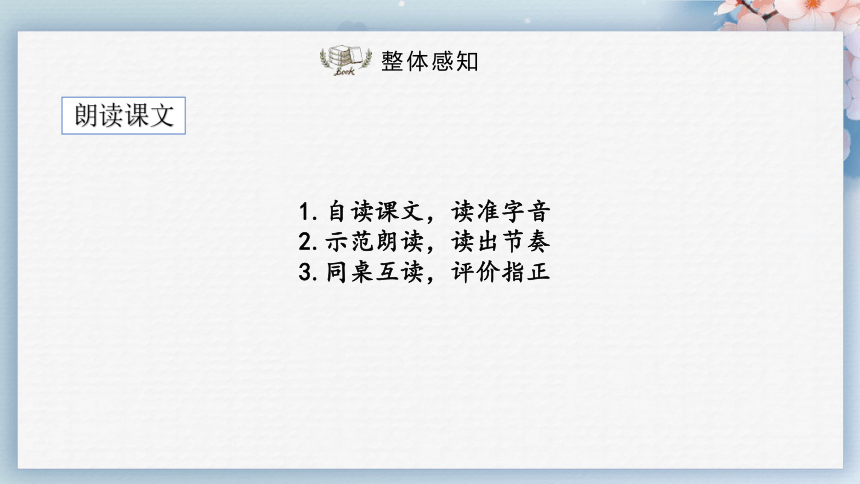 Book

整体感知

朗读课文

1. 自读课文，读准字音
2. 示范朗读，读出节奏
3. 同桌互读，评价指正